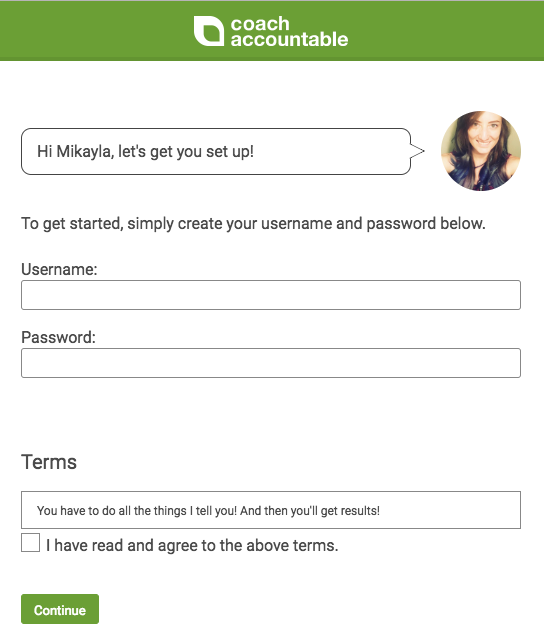 coach accountable

Hi Mikayla, let's get you set up!

To get started, simply create your username and password below.

Username:

Password:

Terms

You have to do all the things I tell you! And then you'll get results!

I have read and agree to the above terms.

Continue